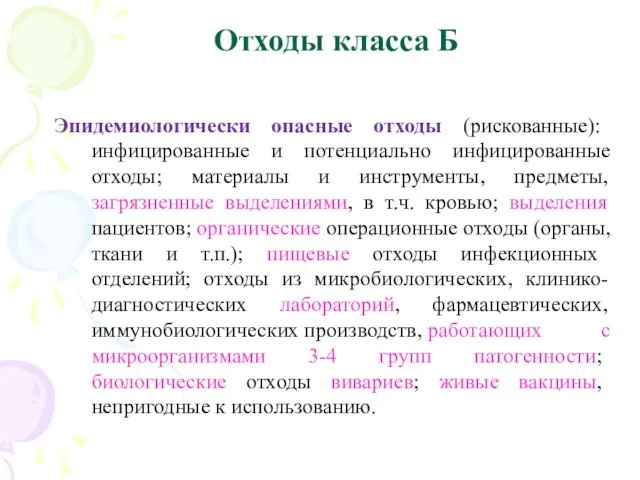 Отходы класса Б

Эпидемиологически опасные отходы (рискованные): инфицированные и потенциально инфицированные отходы; материалы и инструменты, предметы, загрязненные выделениями, в т.ч. кровью; выделения пациентов; органические операционные отходы (органы, ткани и т.п.); пищевые отходы инфекционных отделений; отходы из микробиологических, клинико-диагностических лабораторий, фармацевтических, иммунобиологических производств, работающих с микроорганизмами 3-4 групп патогенности; биологические отходы вивариев; живые вакцины, непригодные к использованию.